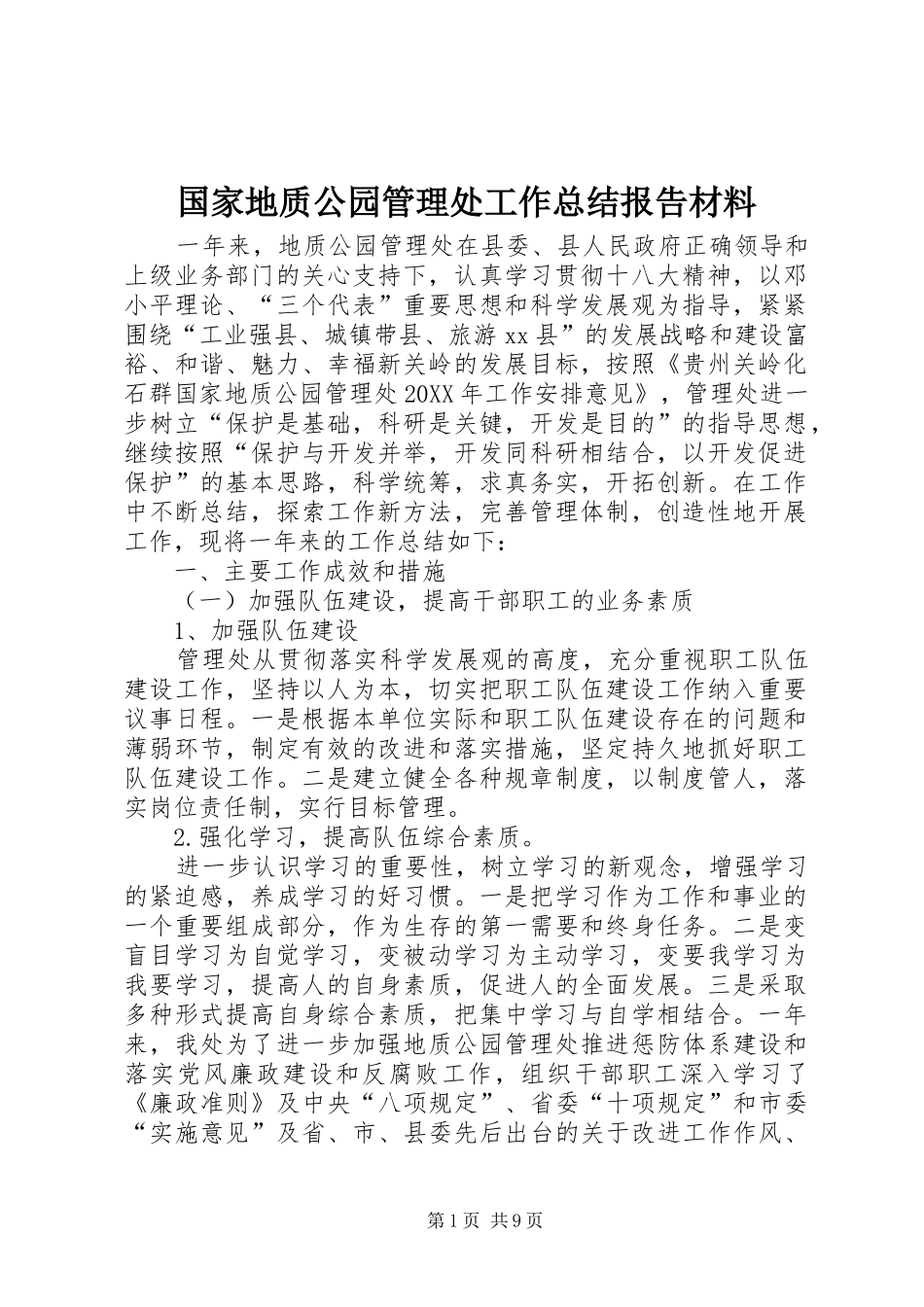 国家地质公园管理处工作总结报告材料

一年来，地质公园管理处在县委、县人民政府正确领导和上级业务部门的关心支持下，认真学习贯彻十八大精神，以邓小平理论、“三个代表”重要思想和科学发展观为指导，紧紧围绕“工业强县、城镇带县、旅游xx县”的发展战略和建设富裕、和谐、魅力、幸福新关岭的发展目标，按照《贵州关岭化石群国家地质公园管理处20XX年工作安排意见》，管理处进一步树立“保护是基础，科研是关键，开发是目的”的指导思想，继续按照“保护与开发并举，开发同科研相结合，以开发促进保护”的基本思路，科学统筹，求真务实，开拓创新。在工作中不断总结，探索工作新方法，完善管理体制，创造性地开展工作，现将一年来的工作总结如下：

一、主要工作成效和措施

（一）加强队伍建设，提高干部职工的业务素质

1、加强队伍建设

管理处从贯彻落实科学发展观的高度，充分重视职工队伍建设工作，坚持以人为本，切实把职工队伍建设工作纳入重要议事日程。一是根据本单位实际和职工队伍建设存在的问题和薄弱环节，制定有效的改进和落实措施，坚定持久地抓好职工队伍建设工作。二是建立健全各种规章制度，以制度管人，落实岗位责任制，实行目标管理。

2.强化学习，提高队伍综合素质。

进一步认识学习的重要性，树立学习的新观念，增强学习的紧迫感，养成学习的好习惯。一是把学习作为工作和事业的一个重要组成部分，作为生存的第一需要和终身任务。二是变盲目学习为自觉学习，变被动学习为主动学习，变要我学习为我要学习，提高人的自身素质，促进人的全面发展。三是采取多种形式提高自身综合素质，把集中学习与自学相结合。一年来，我处为了进一步加强地质公园管理处推进惩防体系建设和落实党风廉政建设和反腐败工作，组织干部职工深入学习了《廉政准则》及中央“八项规定”、省委“十项规定”和市委“实施意见”及省、市、县委先后出台的关于改进工作作风、

第1页 共9页